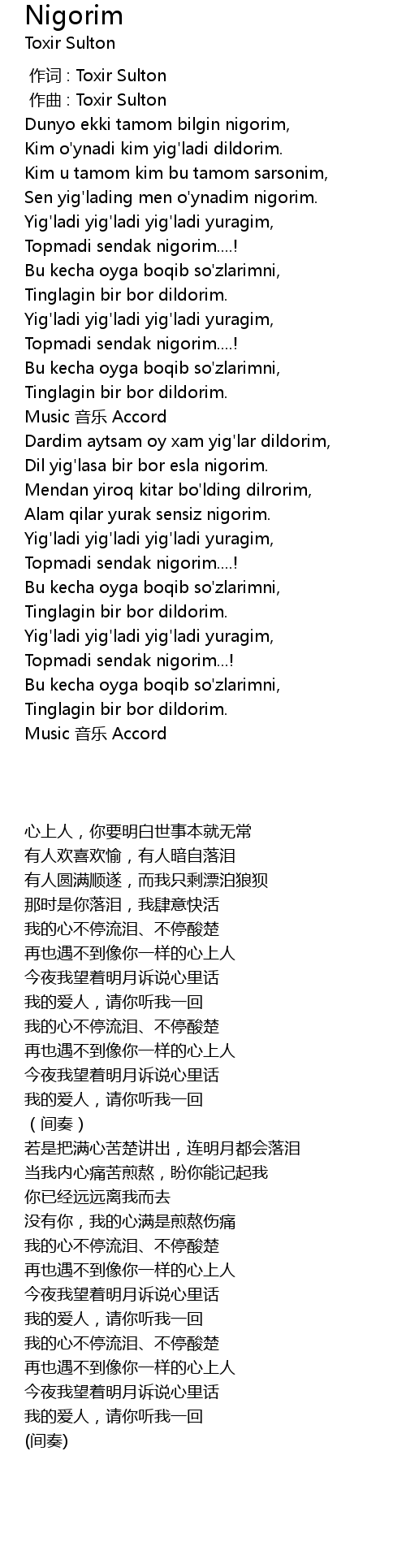 Nigorim
Toxir Sulton

作词 : Toxir Sulton
作曲 : Toxir Sulton
Dunyo ekki tamom bilgin nigorim,
Kim o'ynadi kim yig'ladi dildorim.
Kim u tamom kim bu tamom sarsonim,
Sen yig'lading men o'ynadim nigorim.
Yig'ladi yig'ladi yig'ladi yuragim,
Topmadi sendak nigorim....!
Bu kecha oyga boqib so'zlarimni,
Tinglagin bir bor dildorim.
Yig'ladi yig'ladi yig'ladi yuragim,
Topmadi sendak nigorim....!
Bu kecha oyga boqib so'zlarimni,
Tinglagin bir bor dildorim.
Music 音乐 Accord
Dardim aytsam oy xam yig'lar dildorim,
Dil yig'lasa bir bor esla nigorim.
Mendan yiroq kitar bo'lding dilrorim,
Alam qilar yurak sensiz nigorim.
Yig'ladi yig'ladi yig'ladi yuragim,
Topmadi sendak nigorim....!
Bu kecha oyga boqib so'zlarimni,
Tinglagin bir bor dildorim.
Yig'ladi yig'ladi yig'ladi yuragim,
Topmadi sendak nigorim...!
Bu kecha oyga boqib so'zlarimni,
Tinglagin bir bor dildorim.
Music 音乐 Accord

心上人，你要明白世事本就无常
有人欢喜欢愉，有人暗自落泪
有人圆满顺遂，而我只剩漂泊狼狈
那时是你落泪，我肆意快活
我的心不停流泪、不停酸楚
再也遇不到像你一样的心上人
今夜我望着明月诉说心里话
我的爱人，请你听我一回
我的心不停流泪、不停酸楚
再也遇不到像你一样的心上人
今夜我望着明月诉说心里话
我的爱人，请你听我一回
（间奏）
若是把满心苦楚讲出，连明月都会落泪
当我内心痛苦煎熬，盼你能记起我
你已经远远离我而去
没有你，我的心满是煎熬伤痛
我的心不停流泪、不停酸楚
再也遇不到像你一样的心上人
今夜我望着明月诉说心里话
我的爱人，请你听我一回
我的心不停流泪、不停酸楚
再也遇不到像你一样的心上人
今夜我望着明月诉说心里话
我的爱人，请你听我一回
(间奏)